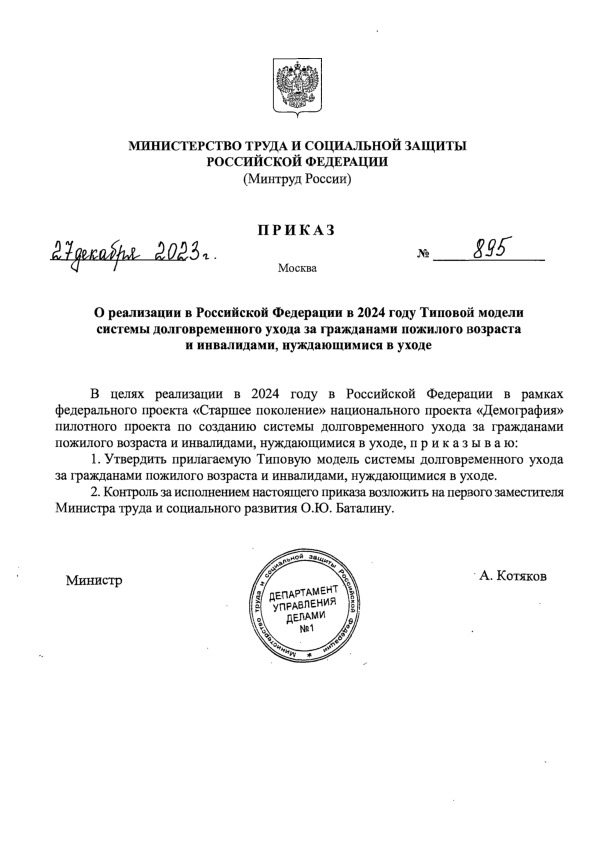 МИНИСТЕРСТВО ТРУДА И СОЦИАЛЬНОЙ ЗАЩИТЫ
РОССИЙСКОЙ ФЕДЕРАЦИИ
(Минтруд России)

ПРИКАЗ

27 декабря 2023 г.          № 895

Москва

О реализации в Российской Федерации в 2024 году Типовой модели системы долговременного ухода за гражданами пожилого возраста и инвалидами, нуждающимися в уходе

В целях реализации в 2024 году в Российской Федерации в рамках федерального проекта «Старшее поколение» национального проекта «Демография» пилотного проекта по созданию системы долговременного ухода за гражданами пожилого возраста и инвалидами, нуждающимися в уходе, п р и к а з ы в а ю:

1. Утвердить прилагаемую Типовую модель системы долговременного ухода за гражданами пожилого возраста и инвалидами, нуждающимися в уходе.

2. Контроль за исполнением настоящего приказа возложить на первого заместителя Министра труда и социального развития О.Ю. Баталину.

Министр

Министерство труда и социальной защиты Российской Федерации
ДЕПАРТАМЕНТ УПРАВЛЕНИЯ ДЕЛАМИ №1

А. Котяков